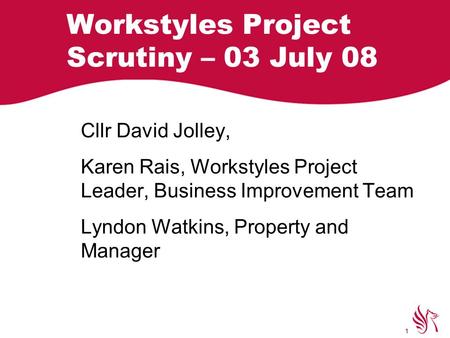 Workstyles Project Scrutiny – 03 July 08

Cllr David Jolley,

Karen Rais, Workstyles Project Leader, Business Improvement Team

Lyndon Watkins, Property and Manager

1